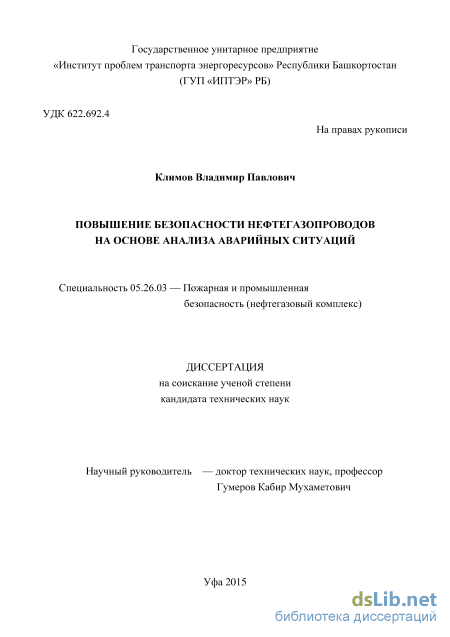 Государственное унитарное предприятие
«Институт проблем транспорта энергоресурсов» Республики Башкортостан
(ГУП «ИПТЭР» РБ)

УДК 622.692.4

На правах рукописи

Климов Владимир Павлович

ПОВЫШЕНИЕ БЕЗОПАСНОСТИ НЕФТЕГАЗОПРОВОДОВ
НА ОСНОВЕ АНАЛИЗА АВАРИЙНЫХ СИТУАЦИЙ

Специальность 05.26.03 — Пожарная и промышленная
безопасность (нефтегазовый комплекс)

ДИССЕРТАЦИЯ
на соискание ученой степени
кандидата технических наук

Научный руководитель — доктор технических наук, профессор
Гумеров Кабир Мухаметович

Уфа 2015

dsLib.net
библиотека диссертаций